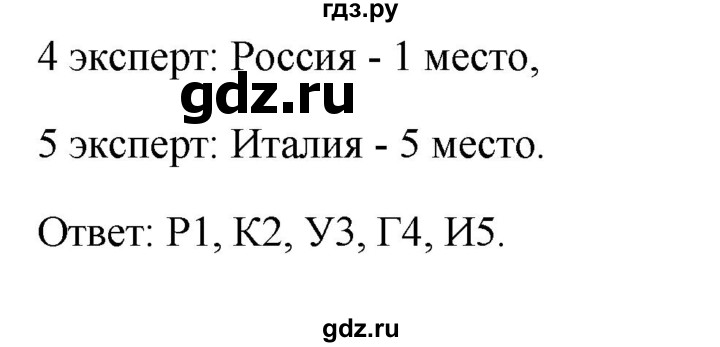 гдз.ру

4 эксперт: Россия - 1 место,

gdz.ru

5 эксперт: Италия - 5 место.

Ответ: Р1, К2, У3, Г4, И5.

gdz.ru